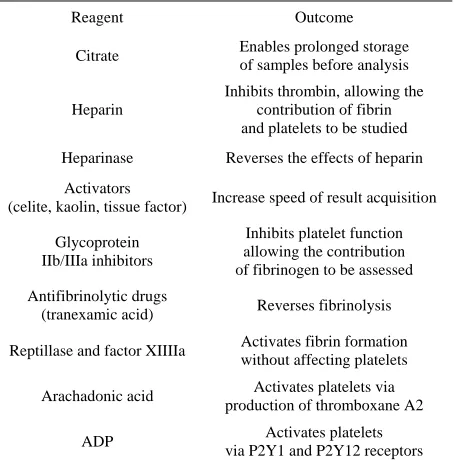 | Reagent | Outcome |
|---|---|
| Citrate | Enables prolonged storage of samples before analysis |
| Heparin | Inhibits thrombin, allowing the contribution of fibrin and platelets to be studied |
| Heparinase | Reverses the effects of heparin |
| Activators (celite, kaolin, tissue factor) | Increase speed of result acquisition |
| Glycoprotein IIb/IIIa inhibitors | Inhibits platelet function allowing the contribution of fibrinogen to be assessed |
| Antifibrinolytic drugs (tranexamic acid) | Reverses fibrinolysis |
| Reptillase and factor XIIIIa | Activates fibrin formation without affecting platelets |
| Arachadonic acid | Activates platelets via production of thromboxane A2 |
| ADP | Activates platelets via P2Y1 and P2Y12 receptors |